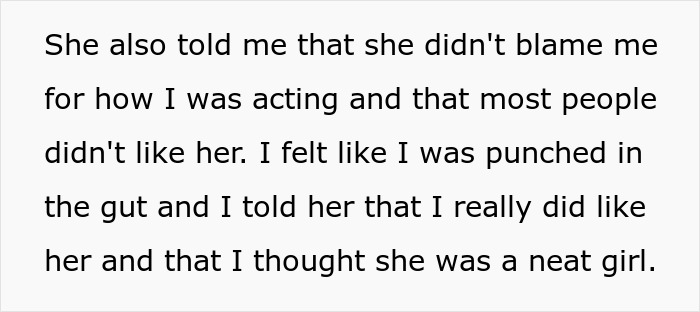 She also told me that she didn't blame me for how I was acting and that most people didn't like her. I felt like I was punched in the gut and I told her that I really did like her and that I thought she was a neat girl.